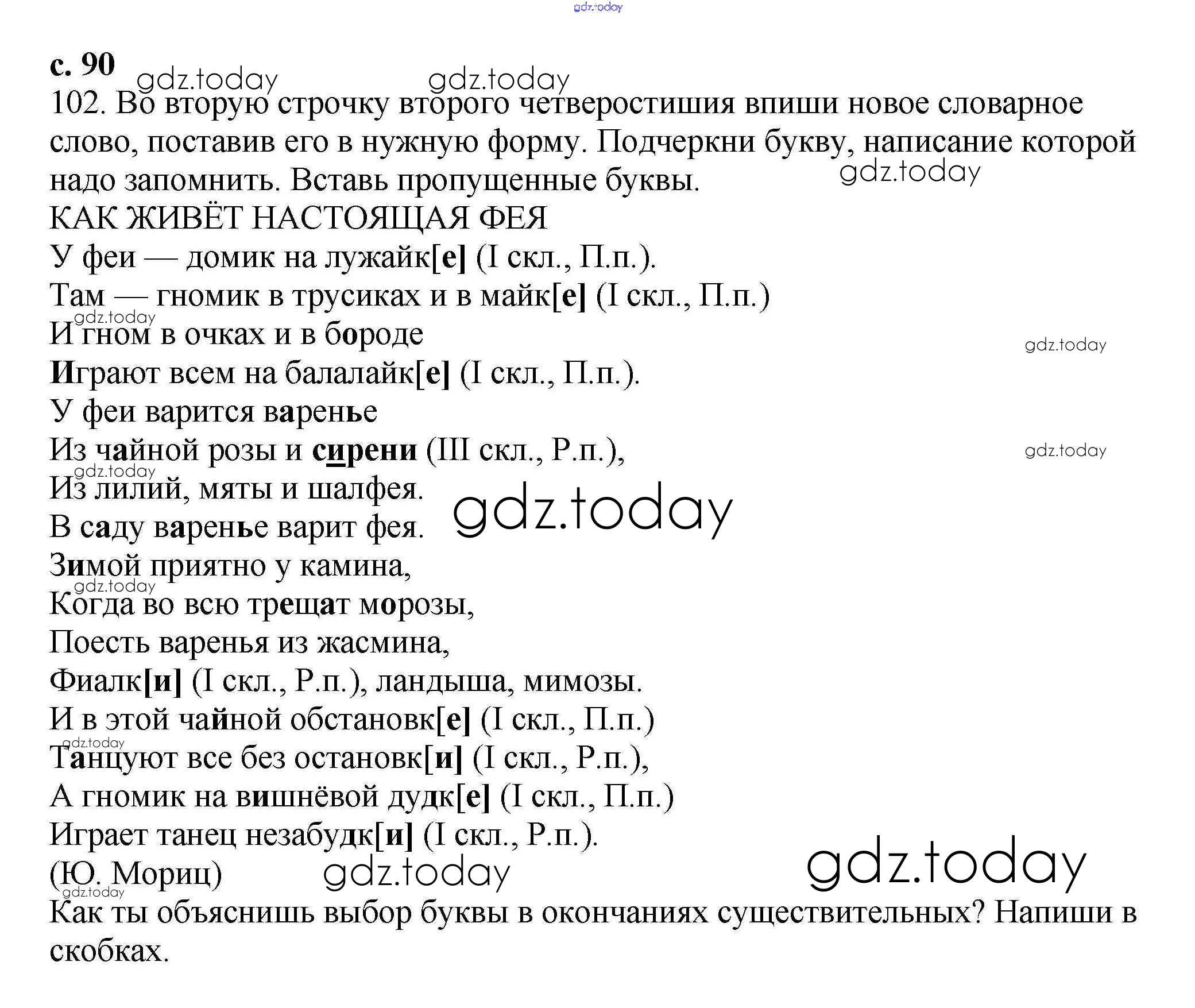 с. 90

102. Во вторую строчку второго четверостишия впиши новое словарное слово, поставив его в нужную форму. Подчеркни букву, написание которой надо запомнить. Вставь пропущенные буквы.

КАК ЖИВЁТ НАСТОЯЩАЯ ФЕЯ
У феи — домик на лужайк[е] (I скл., П.п.).
Там — гномик в трусиках и в майк[е] (I скл., П.п.)
И гном в очках и в бороде
Играют всем на балалайк[е] (I скл., П.п.).
У феи варится варенье
Из чайной розы и сирени (III скл., Р.п.),
Из лилий, мяты и шалфея.
В саду варенье варит фея.
Зимой приятно у камина,
Когда во всю трещат морозы,
Поесть варенья из жасмина,
Фиалк[и] (I скл., Р.п.), ландыша, мимозы.
И в этой чайной обстановк[е] (I скл., П.п.)
Танцуют все без остановк[и] (I скл., Р.п.),
А гномик на вишнёвой дудк[е] (I скл., П.п.)
Играет танец незабудк[и] (I скл., Р.п.).
(Ю. Мориц)

Как ты объяснишь выбор буквы в окончаниях существительных? Напиши в скобках.

gdz.today